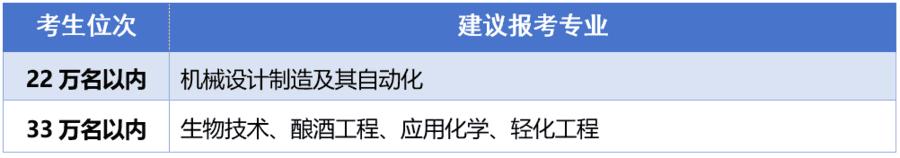 | 考生位次 | 建议报考专业 |
|---|---|
| 22 万名以内 | 机械设计制造及其自动化 |
| 33 万名以内 | 生物技术、酿酒工程、应用化学、轻化工程 |